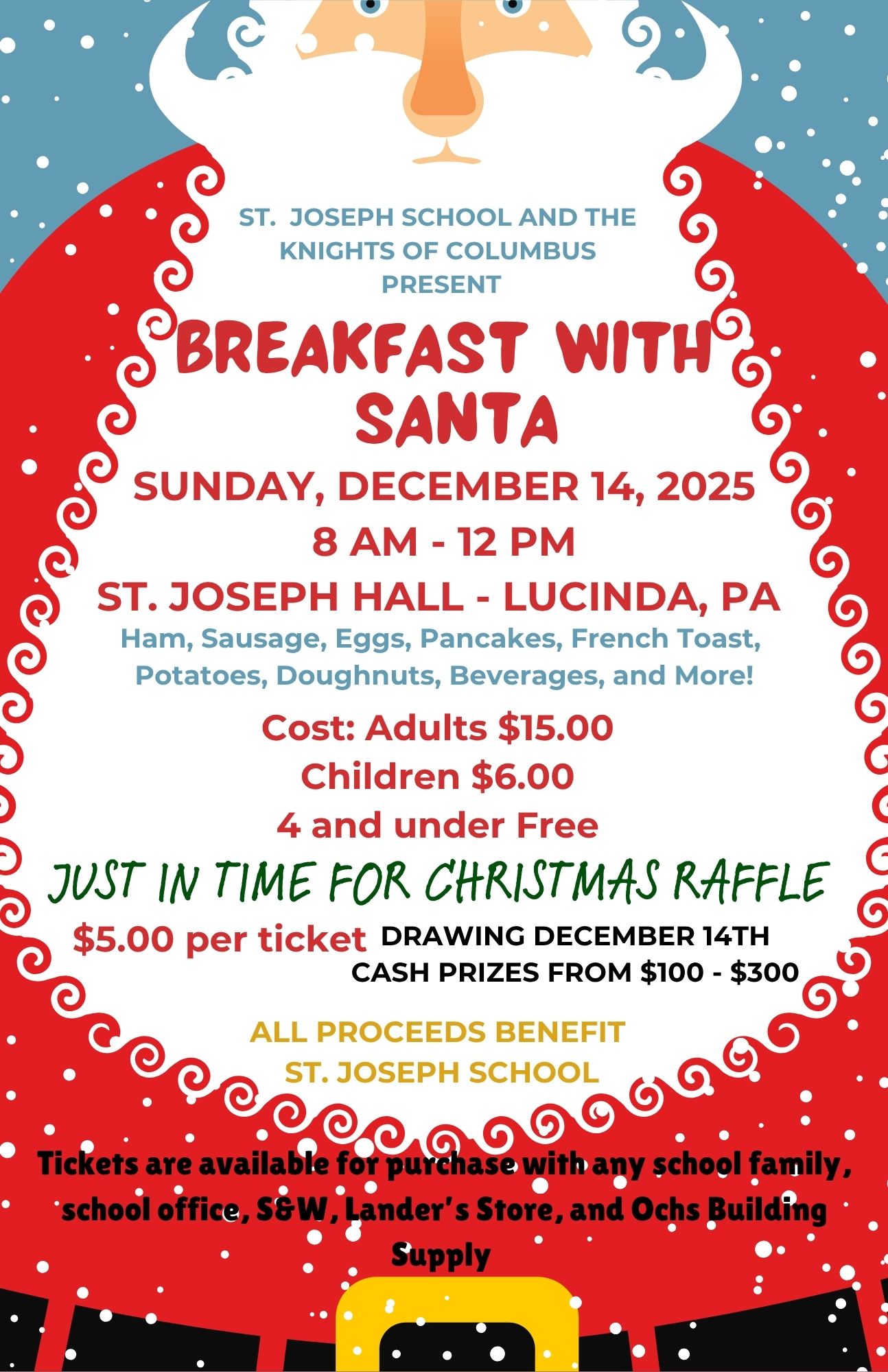 ST. JOSEPH SCHOOL AND THE KNIGHTS OF COLUMBUS PRESENT

BREAKFAST WITH SANTA

SUNDAY, DECEMBER 14, 2025

8 AM - 12 PM

ST. JOSEPH HALL - LUCINDA, PA

Ham, Sausage, Eggs, Pancakes, French Toast, Potatoes, Doughnuts, Beverages, and More!

Cost: Adults $15.00
Children $6.00
4 and under Free

JUST IN TIME FOR CHRISTMAS RAFFLE

$5.00 per ticket

DRAWING DECEMBER 14TH
CASH PRIZES FROM $100 - $300

ALL PROCEEDS BENEFIT ST. JOSEPH SCHOOL

Tickets are available for purchase with any school family, school office, S&W, Lander's Store, and Ochs Building Supply